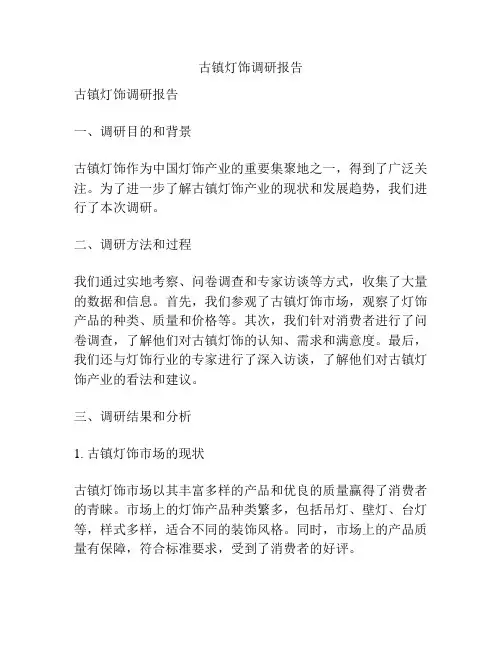 古镇灯饰调研报告

古镇灯饰调研报告

一、调研目的和背景

古镇灯饰作为中国灯饰产业的重要集聚地之一，得到了广泛关注。为了进一步了解古镇灯饰产业的现状和发展趋势，我们进行了本次调研。

二、调研方法和过程

我们通过实地考察、问卷调查和专家访谈等方式，收集了大量的数据和信息。首先，我们参观了古镇灯饰市场，观察了灯饰产品的种类、质量和价格等。其次，我们针对消费者进行了问卷调查，了解他们对古镇灯饰的认知、需求和满意度。最后，我们还与灯饰行业的专家进行了深入访谈，了解他们对古镇灯饰产业的看法和建议。

三、调研结果和分析

1. 古镇灯饰市场的现状

古镇灯饰市场以其丰富多样的产品和优良的质量赢得了消费者的青睐。市场上的灯饰产品种类繁多，包括吊灯、壁灯、台灯等，样式多样，适合不同的装饰风格。同时，市场上的产品质量有保障，符合标准要求，受到了消费者的好评。